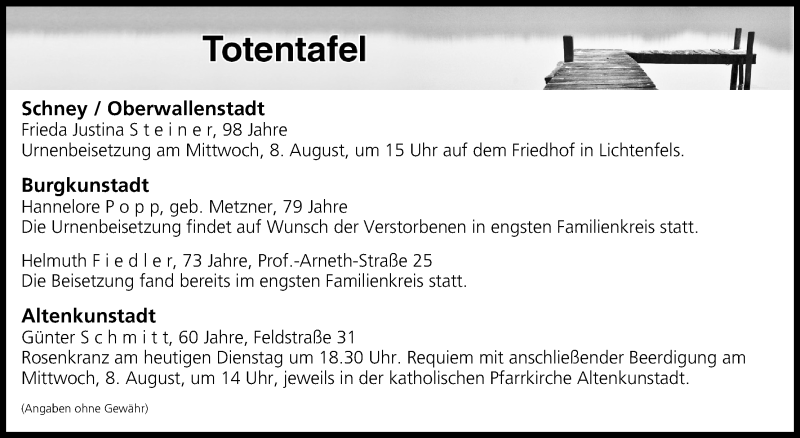 Totentafel

Schney / Oberwallenstadt
Frieda Justina S t e i n e r, 98 Jahre
Urnenbeisetzung am Mittwoch, 8. August, um 15 Uhr auf dem Friedhof in Lichtenfels.

Burgkunstadt
Hannelore P o p p, geb. Metzner, 79 Jahre
Die Urnenbeisetzung findet auf Wunsch der Verstorbenen in engsten Familienkreis statt.

Helmuth F i e d l e r, 73 Jahre, Prof.-Arneth-Straße 25
Die Beisetzung fand bereits im engsten Familienkreis statt.

Altenkunstadt
Günter S c h m i t t, 60 Jahre, Feldstraße 31
Rosenkranz am heutigen Dienstag um 18.30 Uhr. Requiem mit anschließender Beerdigung am Mittwoch, 8. August, um 14 Uhr, jeweils in der katholischen Pfarrkirche Altenkunstadt.

(Angaben ohne Gewähr)